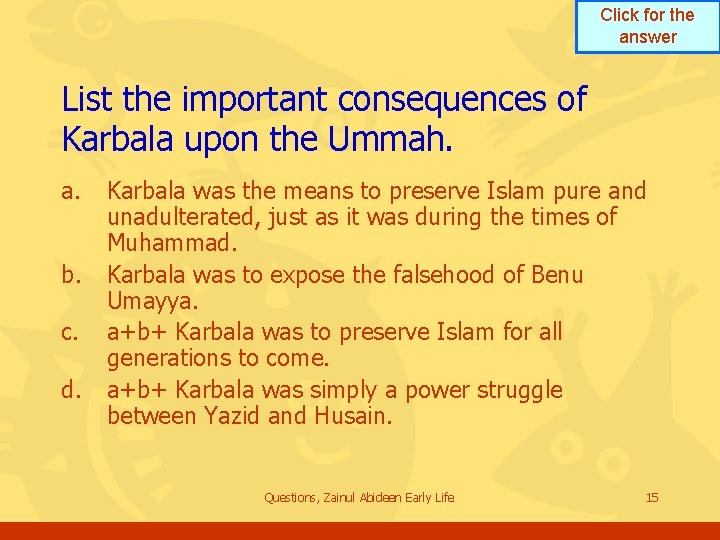 Click for the answer

List the important consequences of Karbala upon the Ummah.

a. Karbala was the means to preserve Islam pure and unadulterated, just as it was during the times of Muhammad.
b. Karbala was to expose the falsehood of Benu Umayya.
c. a+b+ Karbala was to preserve Islam for all generations to come.
d. a+b+ Karbala was simply a power struggle between Yazid and Husain.

Questions, Zainul Abideen Early Life

15